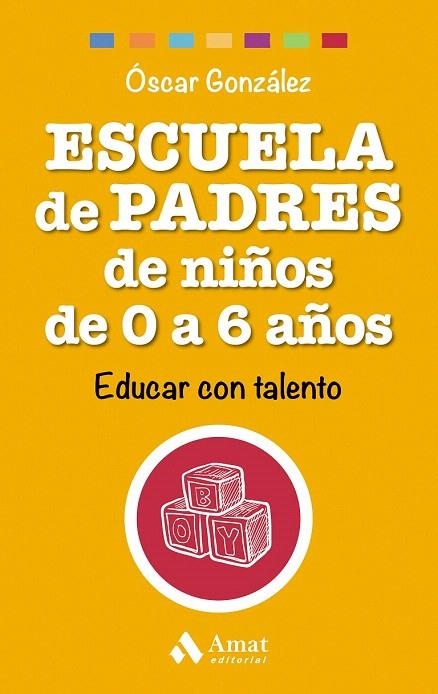 Óscar González

ESCUELA de PADRES de niños de 0 a 6 años

Educar con talento

B
O Y

Amat
editorial